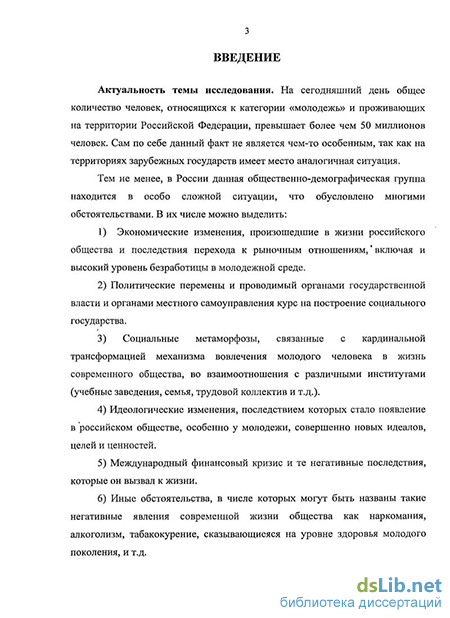 3

ВВЕДЕНИЕ

Актуальность темы исследования. На сегодняшний день общее количество человек, относящихся к категории «молодежь» и проживающих на территории Российской Федерации, превышает более чем 50 миллионов человек. Сам по себе данный факт не является чем-то особенным, так как на территориях зарубежных государств имеет место аналогичная ситуация.

Тем не менее, в России данная общественно-демографическая группа находится в особо сложной ситуации, что обусловлено многими обстоятельствами. В их числе можно выделить:

1) Экономические изменения, произошедшие в жизни российского общества и последствия перехода к рыночным отношениям, включая и высокий уровень безработицы в молодежной среде.

2) Политические перемены и проводимый органами государственной власти и органами местного самоуправления курс на построение социального государства.

3) Социальные метаморфозы, связанные с кардинальной трансформацией механизма вовлечения молодого человека в жизнь современного общества, во взаимоотношения с различными институтами (учебные заведения, семья, трудовой коллектив и т.д.).

4) Идеологические изменения, последствием которых стало появление в российском обществе, особенно у молодежи, совершенно новых идеалов, целей и ценностей.

5) Международный финансовый кризис и те негативные последствия, которые он вызвал к жизни.

6) Иные обстоятельства, в числе которых могут быть названы такие негативные явления современной жизни общества как наркомания, алкоголизм, табакокурение, сказывающиеся на уровне здоровья молодого поколения, и т.д.

dsLib.net
библиотека диссертаций